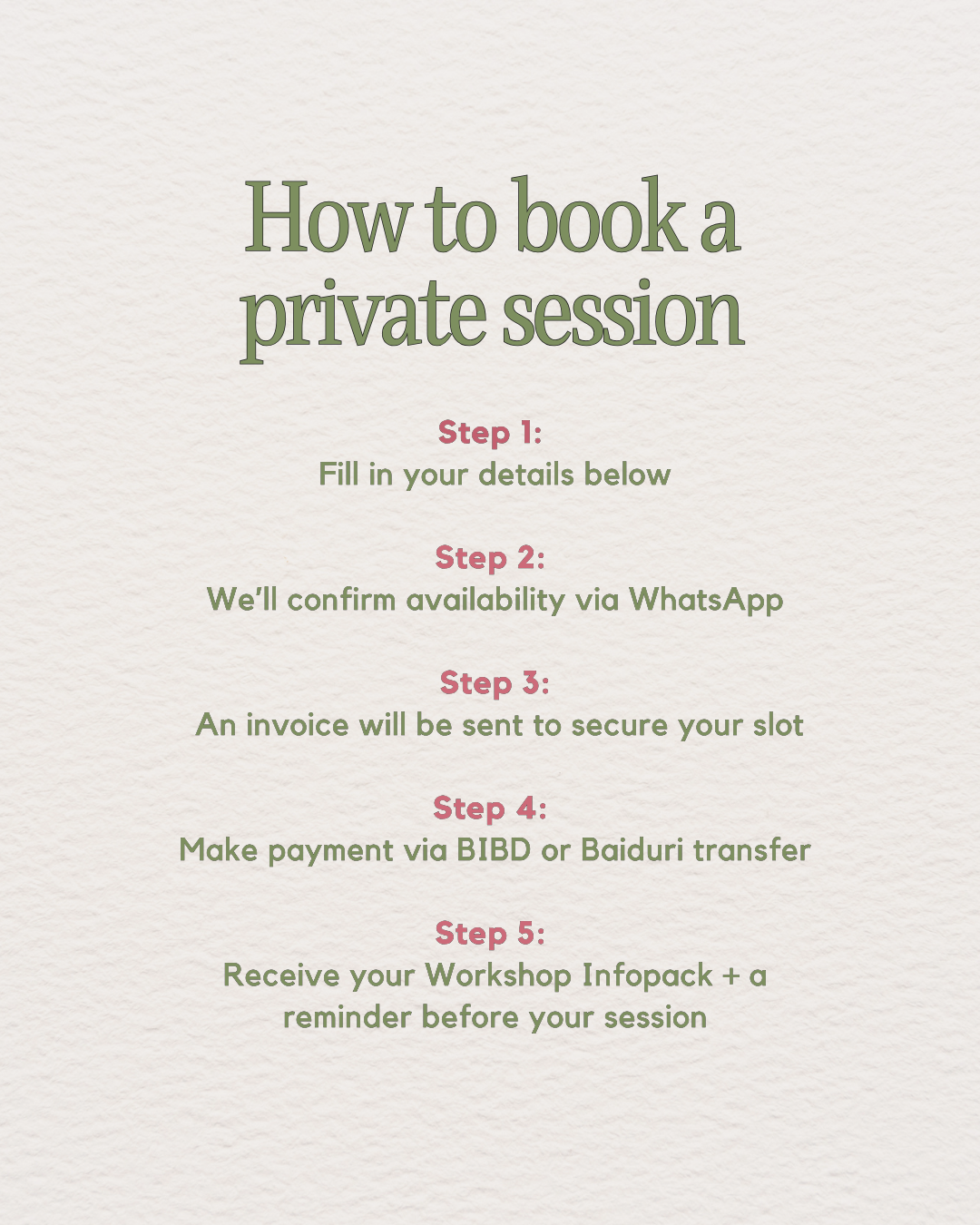 How to book a private session

Step 1:
Fill in your details below

Step 2:
We'll confirm availability via WhatsApp

Step 3:
An invoice will be sent to secure your slot

Step 4:
Make payment via BIBD or Baiduri transfer

Step 5:
Receive your Workshop Infopack + a reminder before your session